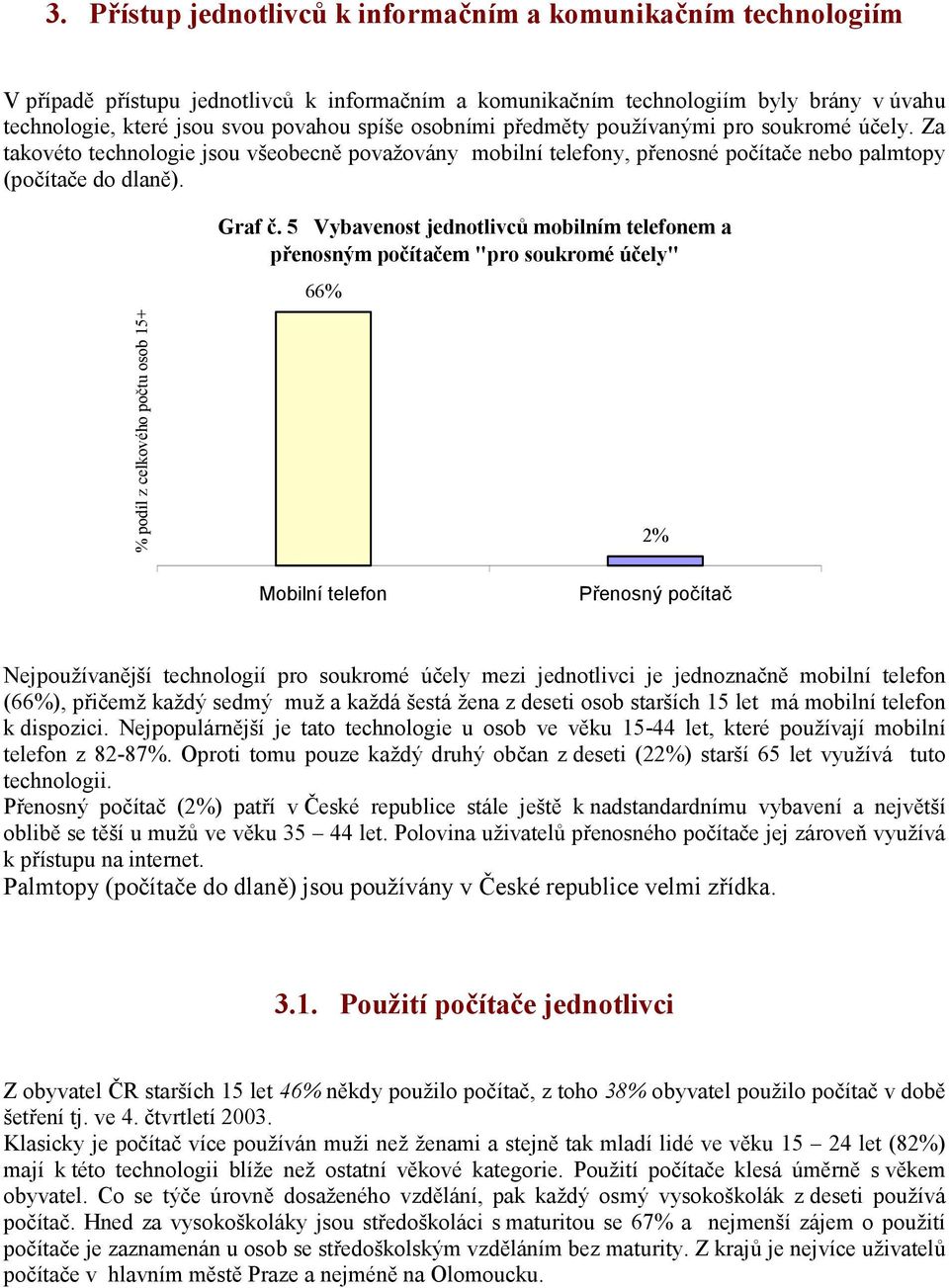 3. Přístup jednotlivců k informačním a komunikačním technologiím

V případě přístupu jednotlivců k informačním a komunikačním technologiím byly brány v úvahu technologie, které jsou svou povahou spíše osobními předměty používanými pro soukromé účely. Za takovéto technologie jsou všeobecně považovány mobilní telefony, přenosné počítače nebo palmtopy (počítače do dlaně).

Graf č. 5 Vybavenost jednotlivců mobilním telefonem a přenosným počítačem "pro soukromé účely"

% podíl z celkového počtu osob 15+

66%

2%

Mobilní telefon

Přenosný počítač

Nejpoužívanější technologií pro soukromé účely mezi jednotlivci je jednoznačně mobilní telefon (66%), přičemž každý sedmý muž a každá šestá žena z deseti osob starších 15 let má mobilní telefon k dispozici. Nejpopulárnější je tato technologie u osob ve věku 15-44 let, které používají mobilní telefon z 82-87%. Oproti tomu pouze každý druhý občan z deseti (22%) starší 65 let využívá tuto technologii.
Přenosný počítač (2%) patří v České republice stále ještě k nadstandardnímu vybavení a největší oblibě se těší u mužů ve věku 35 – 44 let. Polovina uživatelů přenosného počítače jej zároveň využívá k přístupu na internet.
Palmtopy (počítače do dlaně) jsou používány v České republice velmi zřídka.

3.1. Použití počítače jednotlivci

Z obyvatel ČR starších 15 let 46% někdy použilo počítač, z toho 38% obyvatel použilo počítač v době šetření tj. ve 4. čtvrtletí 2003.
Klasicky je počítač více používán muži než ženami a stejně tak mladí lidé ve věku 15 – 24 let (82%) mají k této technologii blíže než ostatní věkové kategorie. Použití počítače klesá úměrně s věkem obyvatel. Co se týče úrovně dosaženého vzdělání, pak každý osmý vysokoškolák z deseti používá počítač. Hned za vysokoškoláky jsou středoškoláci s maturitou se 67% a nejmenší zájem o použití počítače je zaznamenán u osob se středoškolským vzděláním bez maturity. Z krajů je nejvíce uživatelů počítače v hlavním městě Praze a nejméně na Olomoucku.